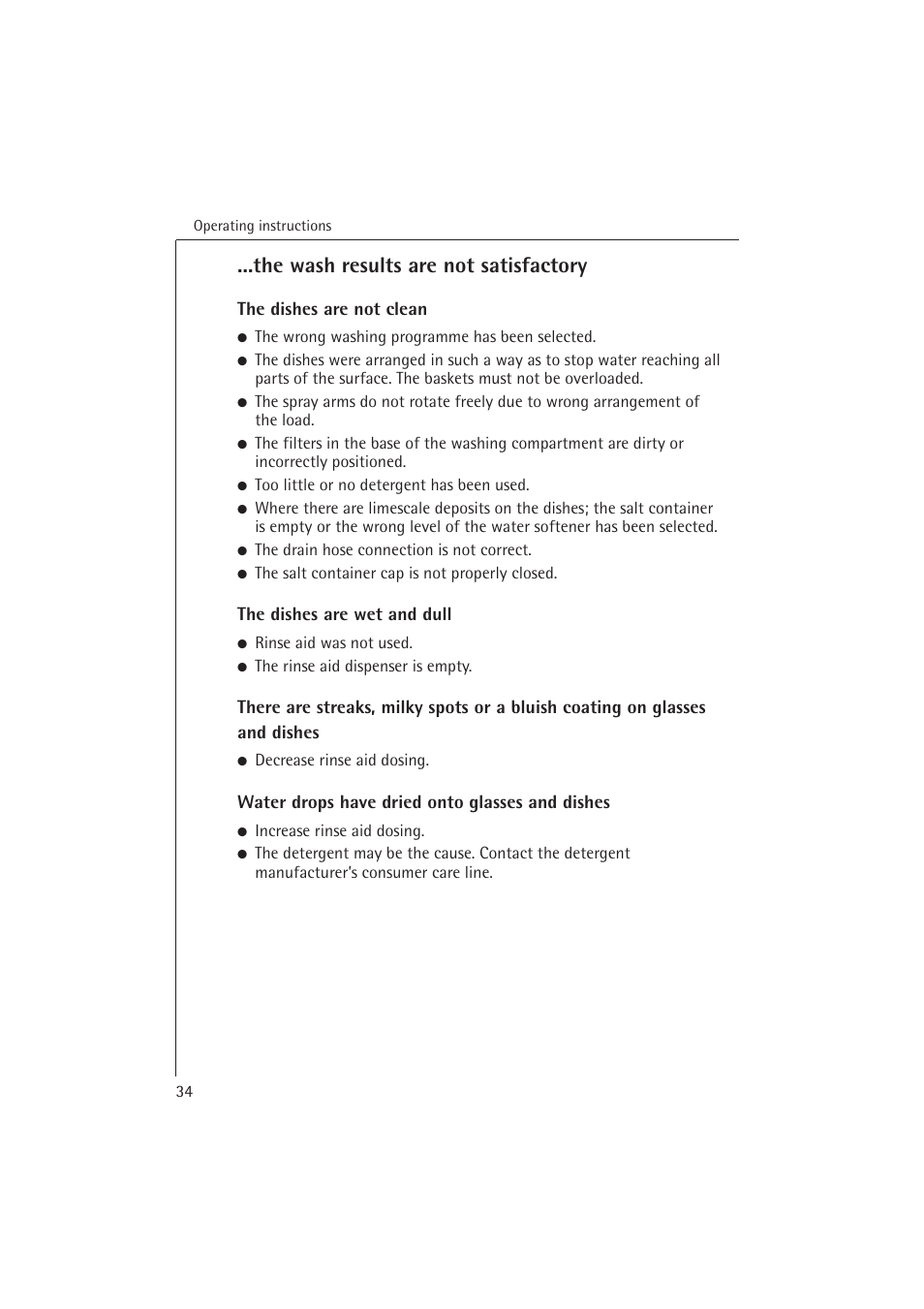 Operating instructions

...the wash results are not satisfactory

The dishes are not clean

● The wrong washing programme has been selected.
● The dishes were arranged in such a way as to stop water reaching all parts of the surface. The baskets must not be overloaded.
● The spray arms do not rotate freely due to wrong arrangement of the load.
● The filters in the base of the washing compartment are dirty or incorrectly positioned.
● Too little or no detergent has been used.
● Where there are limescale deposits on the dishes; the salt container is empty or the wrong level of the water softener has been selected.
● The drain hose connection is not correct.
● The salt container cap is not properly closed.

The dishes are wet and dull

● Rinse aid was not used.
● The rinse aid dispenser is empty.

There are streaks, milky spots or a bluish coating on glasses and dishes

● Decrease rinse aid dosing.

Water drops have dried onto glasses and dishes

● Increase rinse aid dosing.
● The detergent may be the cause. Contact the detergent manufacturer's consumer care line.

34